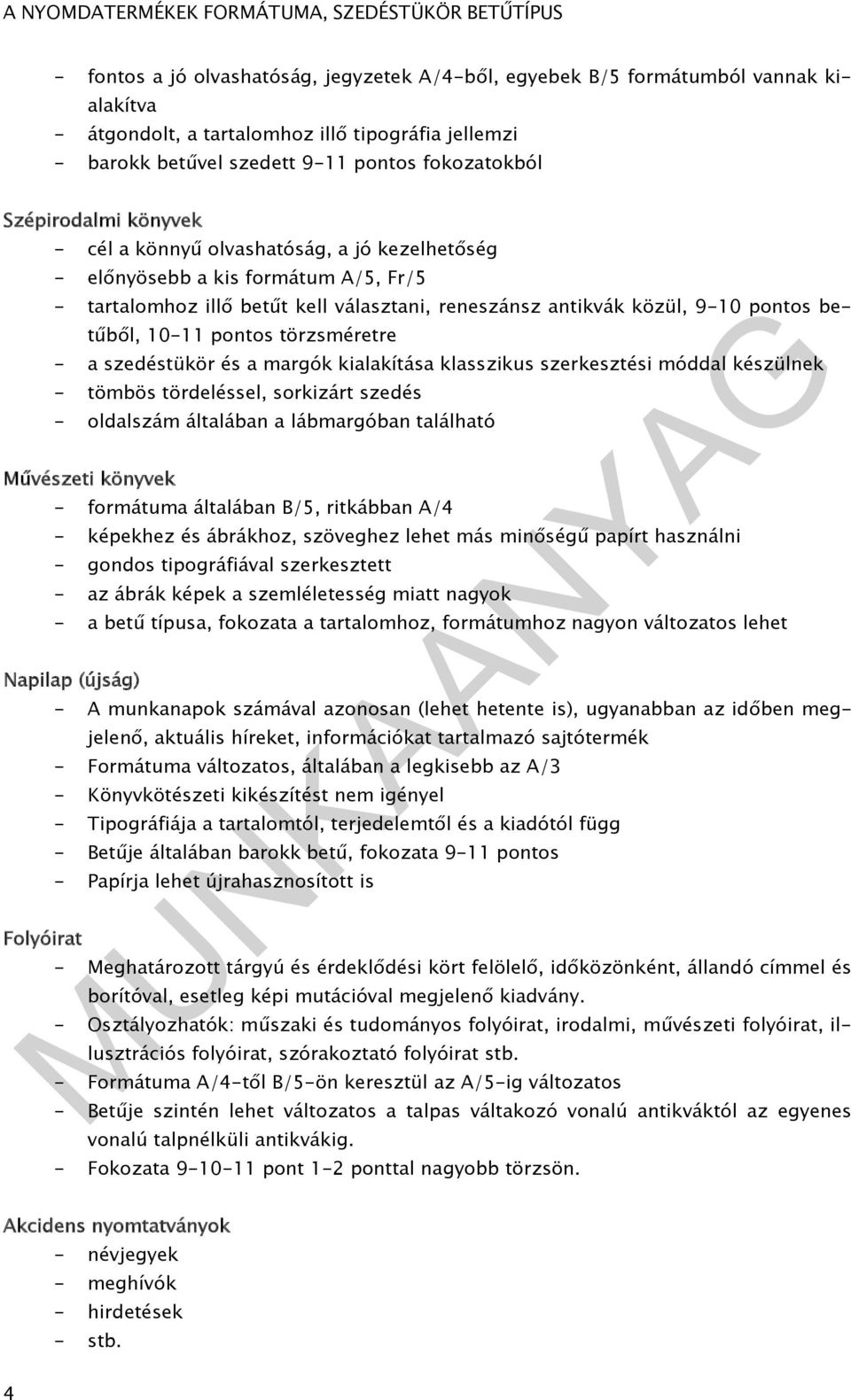 A NYOMDATERMÉKEK FORMÁTUMA, SZEDÉSTÜKÖR BETŰTÍPUS

- fontos a jó olvashatóság, jegyzetek A/4-ből, egyebek B/5 formátumból vannak kialakítva
- átgondolt, a tartalomhoz illő tipográfia jellemzi
- barokk betűvel szedett 9-11 pontos fokozatokból

Szépirodalmi könyvek
- cél a könnyű olvashatóság, a jó kezelhetőség
- előnyösebb a kis formátum A/5, Fr/5
- tartalomhoz illő betűt kell választani, reneszánsz antikvák közül, 9-10 pontos betűből, 10-11 pontos törzsméretre
- a szedéstükör és a margók kialakítása klasszikus szerkesztési móddal készülnek
- tömbös tördeléssel, sorkizárt szedés
- oldalszám általában a lábmargóban található

Művészeti könyvek
- formátuma általában B/5, ritkábban A/4
- képekhez és ábrákhoz, szöveghez lehet más minőségű papírt használni
- gondos tipográfiával szerkesztett
- az ábrák képek a szemléletesség miatt nagyok
- a betű típusa, fokozata a tartalomhoz, formátumhoz nagyon változatos lehet

Napilap (újság)
- A munkanapok számával azonosan (lehet hetente is), ugyanabban az időben megjelenő, aktuális híreket, információkat tartalmazó sajtótermék
- Formátuma változatos, általában a legkisebb az A/3
- Könyvkötészeti kikészítést nem igényel
- Tipográfiája a tartalomtól, terjedelemtől és a kiadótól függ
- Betűje általában barokk betű, fokozata 9-11 pontos
- Papírja lehet újrahasznosított is

Folyóirat
- Meghatározott tárgyú és érdeklődési kört felölelő, időközönként, állandó címmel és borítóval, esetleg képi mutációval megjelenő kiadvány.
- Osztályozhatók: műszaki és tudományos folyóirat, irodalmi, művészeti folyóirat, illusztrációs folyóirat, szórakoztató folyóirat stb.
- Formátuma A/4-től B/5-ön keresztül az A/5-ig változatos
- Betűje szintén lehet változatos a talpas váltakozó vonalú antikváktól az egyenes vonalú talpnélküli antikvákig.
- Fokozata 9-10-11 pont 1-2 ponttal nagyobb törzsön.

Akcidens nyomtatványok
- névjegyek
- meghívók
- hirdetések
- stb.

MUNKAANYAG

4